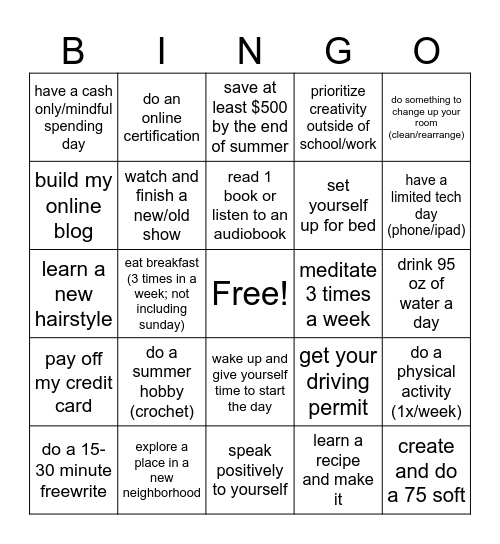 | B | I | N | G | O |
|---|---|---|---|---|
| have a cash only/mindful spending day | do an online certification | save at least \$500 by the end of summer | prioritize creativity outside of school/work | do something to change up your room (clean/rearrange) |
| build my online blog | watch and finish a new/old show | read 1 book or listen to an audiobook | set yourself up for bed | have a limited tech day (phone/ipad) |
| learn a new hairstyle | eat breakfast (3 times in a week; not including sunday) | Free! | meditate 3 times a week | drink 95 oz of water a day |
| pay off my credit card | do a summer hobby (crochet) | wake up and give yourself time to start the day | get your driving permit | do a physical activity (1x/week) |
| do a 15-30 minute freewrite | explore a place in a new neighborhood | speak positively to yourself | learn a recipe and make it | create and do a 75 soft |